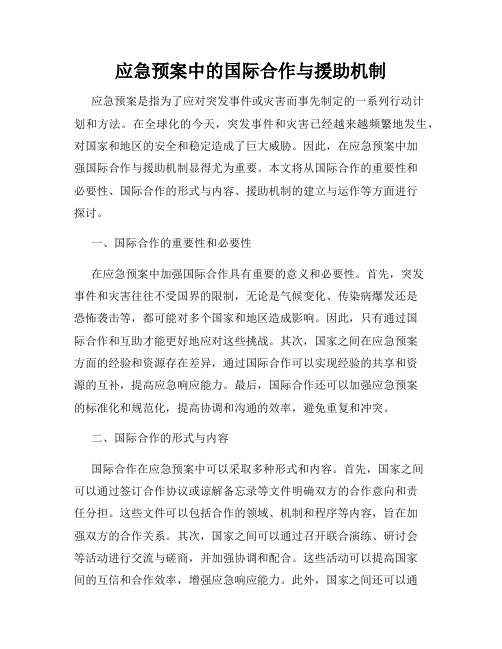 应急预案中的国际合作与援助机制

应急预案是指为了应对突发事件或灾害而事先制定的一系列行动计划和方法。在全球化的今天，突发事件和灾害已经越来越频繁地发生，对国家和地区的安全和稳定造成了巨大威胁。因此，在应急预案中加强国际合作与援助机制显得尤为重要。本文将从国际合作的重要性和必要性、国际合作的形式与内容、援助机制的建立与运作等方面进行探讨。

一、国际合作的重要性和必要性

在应急预案中加强国际合作具有重要的意义和必要性。首先，突发事件和灾害往往不受国界的限制，无论是气候变化、传染病爆发还是恐怖袭击等，都可能对多个国家和地区造成影响。因此，只有通过国际合作和互助才能更好地应对这些挑战。其次，国家之间在应急预案方面的经验和资源存在差异，通过国际合作可以实现经验的共享和资源的互补，提高应急响应能力。最后，国际合作还可以加强应急预案的标准化和规范化，提高协调和沟通的效率，避免重复和冲突。

二、国际合作的形式与内容

国际合作在应急预案中可以采取多种形式和内容。首先，国家之间可以通过签订合作协议或谅解备忘录等文件明确双方的合作意向和责任分担。这些文件可以包括合作的领域、机制和程序等内容，旨在加强双方的合作关系。其次，国家之间可以通过召开联合演练、研讨会等活动进行交流与磋商，并加强协调和配合。这些活动可以提高国家间的互信和合作效率，增强应急响应能力。此外，国家之间还可以通